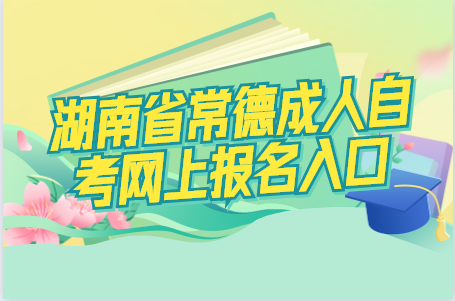 湖南省常德成人自考网上报名入口